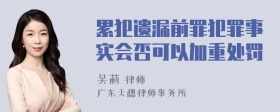 累犯遗漏前罪犯罪事实会否可以加重处罚

吴莉 律师
广东天穗律师事务所